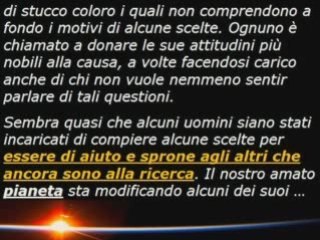 di stucco coloro i quali non comprendono a fondo i motivi di alcune scelte. Ognuno è chiamato a donare le sue attitudini più nobili alla causa, a volte facendosi carico anche di chi non vuole nemmeno sentir parlare di tali questioni.

Sembra quasi che alcuni uomini siano stati incaricati di compiere alcune scelte per essere di aiuto e sprone agli altri che ancora sono alla ricerca. Il nostro amato pianeta sta modificando alcuni dei suoi ...